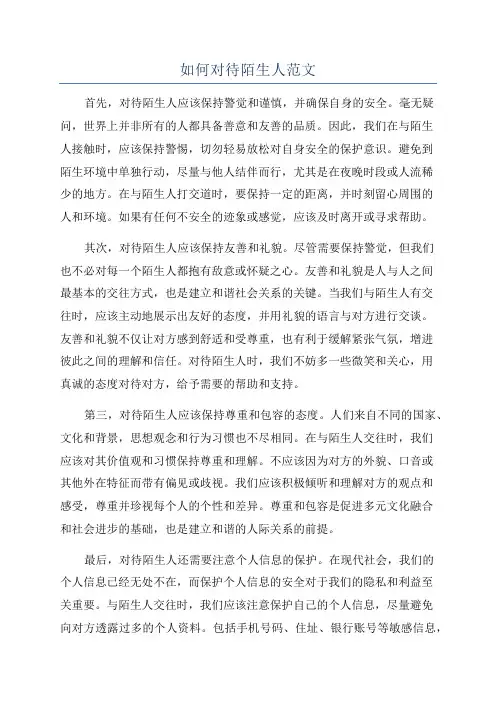 如何对待陌生人范文

首先，对待陌生人应该保持警觉和谨慎，并确保自身的安全。毫无疑问，世界上并非所有的人都具备善意和友善的品质。因此，我们在与陌生人接触时，应该保持警惕，切勿轻易放松对自身安全的保护意识。避免到陌生环境中单独行动，尽量与他人结伴而行，尤其是在夜晚时段或人流稀少的地方。在与陌生人打交道时，要保持一定的距离，并时刻留心周围的人和环境。如果有任何不安全的迹象或感觉，应该及时离开或寻求帮助。

其次，对待陌生人应该保持友善和礼貌。尽管需要保持警觉，但我们也不必对每一个陌生人都抱有敌意或怀疑之心。友善和礼貌是人与人之间最基本的交往方式，也是建立和谐社会关系的关键。当我们与陌生人有交往时，应该主动地展示出友好的态度，并用礼貌的语言与对方进行交谈。友善和礼貌不仅让对方感到舒适和受尊重，也有利于缓解紧张气氛，增进彼此之间的理解和信任。对待陌生人时，我们不妨多一些微笑和关心，用真诚的态度对待对方，给予需要的帮助和支持。

第三，对待陌生人应该保持尊重和包容的态度。人们来自不同的国家、文化和背景，思想观念和行为习惯也不尽相同。在与陌生人交往时，我们应该对其价值观和习惯保持尊重和理解。不应该因为对方的外貌、口音或其他外在特征而带有偏见或歧视。我们应该积极倾听和理解对方的观点和感受，尊重并珍视每个人的个性和差异。尊重和包容是促进多元文化融合和社会进步的基础，也是建立和谐的人际关系的前提。

最后，对待陌生人还需要注意个人信息的保护。在现代社会，我们的个人信息已经无处不在，而保护个人信息的安全对于我们的隐私和利益至关重要。与陌生人交往时，我们应该注意保护自己的个人信息，尽量避免向对方透露过多的个人资料。包括手机号码、住址、银行账号等敏感信息，